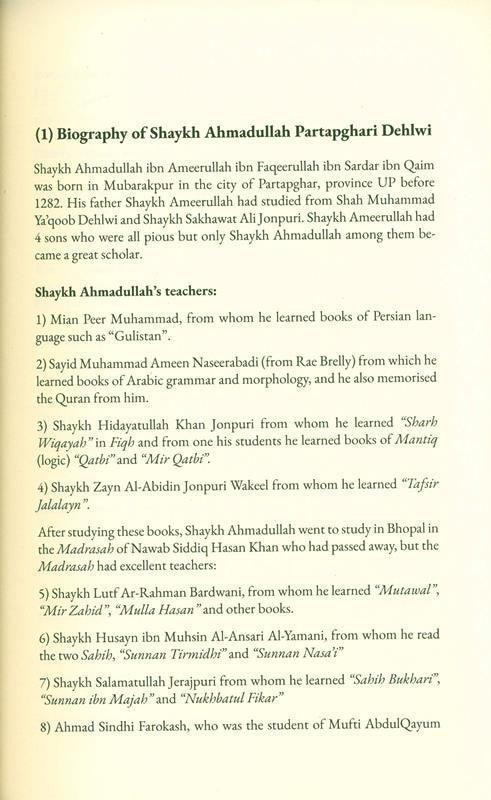 (1) Biography of Shaykh Ahmadullah Partapghari Dehlwi

Shaykh Ahmadullah ibn Ameerullah ibn Faqeerullah ibn Sardar ibn Qaim was born in Mubarakpur in the city of Partapghar, province UP before 1282. His father Shaykh Ameerullah had studied from Shah Muhammad Ya'qoob Dehlwi and Shaykh Sakhawat Ali Jonpuri. Shaykh Ameerullah had 4 sons who were all pious but only Shaykh Ahmadullah among them became a great scholar.

Shaykh Ahmadullah's teachers:

1) Mian Peer Muhammad, from whom he learned books of Persian language such as "Gulistan".

2) Sayid Muhammad Ameen Naseerabadi (from Rae Brelly) from which he learned books of Arabic grammar and morphology, and he also memorised the Quran from him.

3) Shaykh Hidayatullah Khan Jonpuri from whom he learned "Sharh Wiqayah" in Fiqh and from one his students he learned books of Mantiq (logic) "Qatbi" and "Mir Qatbi".

4) Shaykh Zayn Al-Abidin Jonpuri Wakeel from whom he learned "Tafsir Jalalayn".

After studying these books, Shaykh Ahmadullah went to study in Bhopal in the Madrasah of Nawab Siddiq Hasan Khan who had passed away, but the Madrasah had excellent teachers:

5) Shaykh Lutf Ar-Rahman Bardwani, from whom he learned "Mutawal", "Mir Zahid", "Mulla Hasan" and other books.

6) Shaykh Husayn ibn Muhsin Al-Ansari Al-Yamani, from whom he read the two Sahih, "Sunnan Tirmidhi" and "Sunnan Nasa'i"

7) Shaykh Salamatullah Jerajpuri from whom he learned "Sahih Bukhari", "Sunnan ibn Majah" and "Nukhbatul Fikar"

8) Ahmad Sindhi Farokash, who was the student of Mufti AbdulQayum